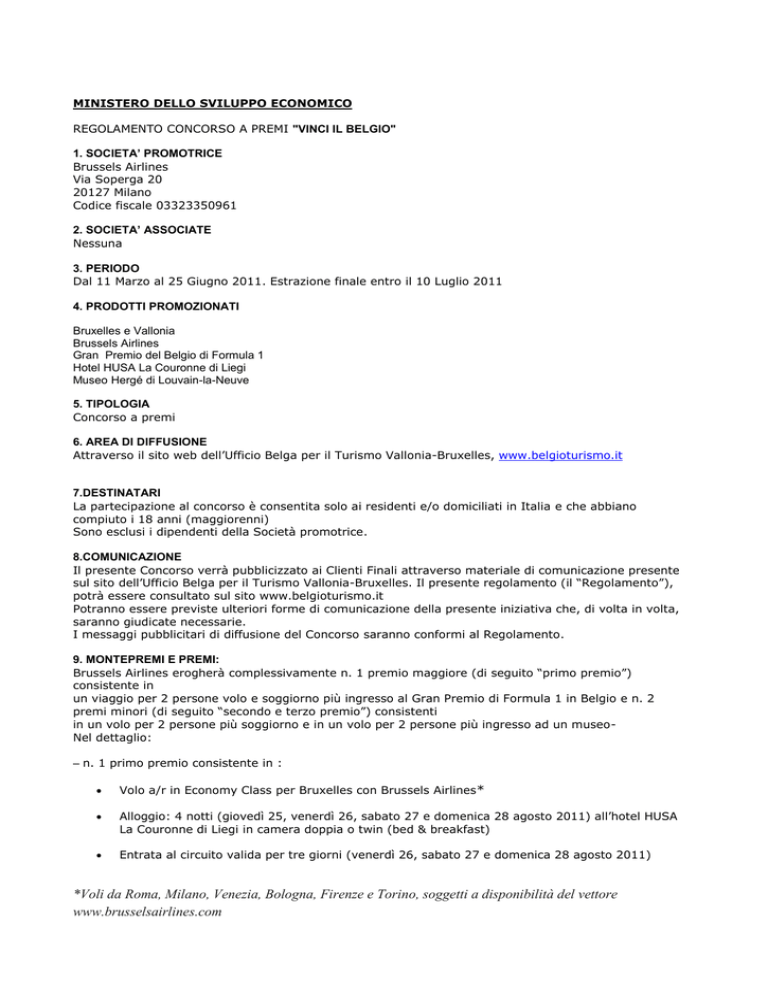 MINISTERO DELLO SVILUPPO ECONOMICO

REGOLAMENTO CONCORSO A PREMI "VINCI IL BELGIO"

1. SOCIETA' PROMOTRICE
Brussels Airlines
Via Soperga 20
20127 Milano
Codice fiscale 03323350961

2. SOCIETA' ASSOCIATE
Nessuna

3. PERIODO
Dal 11 Marzo al 25 Giugno 2011. Estrazione finale entro il 10 Luglio 2011

4. PRODOTTI PROMOZIONATI

Bruxelles e Vallonia
Brussels Airlines
Gran Premio del Belgio di Formula 1
Hotel HUSA La Couronne di Liegi
Museo Hergé di Louvain-la-Neuve

5. TIPOLOGIA
Concorso a premi

6. AREA DI DIFFUSIONE
Attraverso il sito web dell'Ufficio Belga per il Turismo Vallonia-Bruxelles, www.belgioturismo.it

7.DESTINATARI
La partecipazione al concorso è consentita solo ai residenti e/o domiciliati in Italia e che abbiano compiuto i 18 anni (maggiorenni)
Sono esclusi i dipendenti della Società promotrice.

8.COMUNICAZIONE
Il presente Concorso verrà pubblicizzato ai Clienti Finali attraverso materiale di comunicazione presente sul sito dell'Ufficio Belga per il Turismo Vallonia-Bruxelles. Il presente regolamento (il "Regolamento"), potrà essere consultato sul sito www.belgioturismo.it
Potranno essere previste ulteriori forme di comunicazione della presente iniziativa che, di volta in volta, saranno giudicate necessarie.
I messaggi pubblicitari di diffusione del Concorso saranno conformi al Regolamento.

9. MONTEPREMI E PREMI:
Brussels Airlines erogherà complessivamente n. 1 premio maggiore (di seguito "primo premio") consistente in
un viaggio per 2 persone volo e soggiorno più ingresso al Gran Premio di Formula 1 in Belgio e n. 2 premi minori (di seguito "secondo e terzo premio") consistenti
in un volo per 2 persone più soggiorno e in un volo per 2 persone più ingresso ad un museo-
Nel dettaglio:

– n. 1 primo premio consistente in :

• Volo a/r in Economy Class per Bruxelles con Brussels Airlines*

• Alloggio: 4 notti (giovedì 25, venerdì 26, sabato 27 e domenica 28 agosto 2011) all'hotel HUSA La Couronne di Liegi in camera doppia o twin (bed & breakfast)

• Entrata al circuito valida per tre giorni (venerdì 26, sabato 27 e domenica 28 agosto 2011)

*Voli da Roma, Milano, Venezia, Bologna, Firenze e Torino, soggetti a disponibilità del vettore
www.brusselsairlines.com